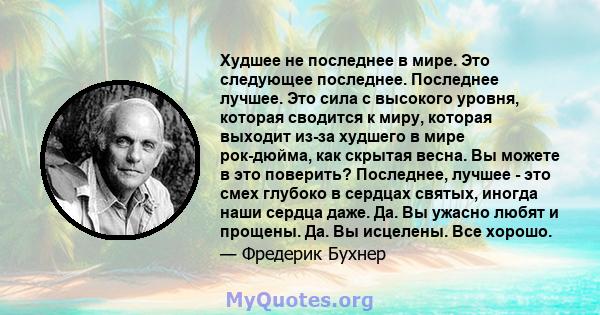 Худшее не последнее в мире. Это следующее последнее. Последнее лучшее. Это сила с высокого уровня, которая сводится к миру, которая выходит из-за худшего в мире рок-дюйма, как скрытая весна. Вы можете в это поверить? Последнее, лучшее - это смех глубоко в сердцах святых, иногда наши сердца даже. Да. Вы ужасно любят и прощены. Да. Вы исцелены. Все хорошо.
— Фредерик Бухнер

MyQuotes.org